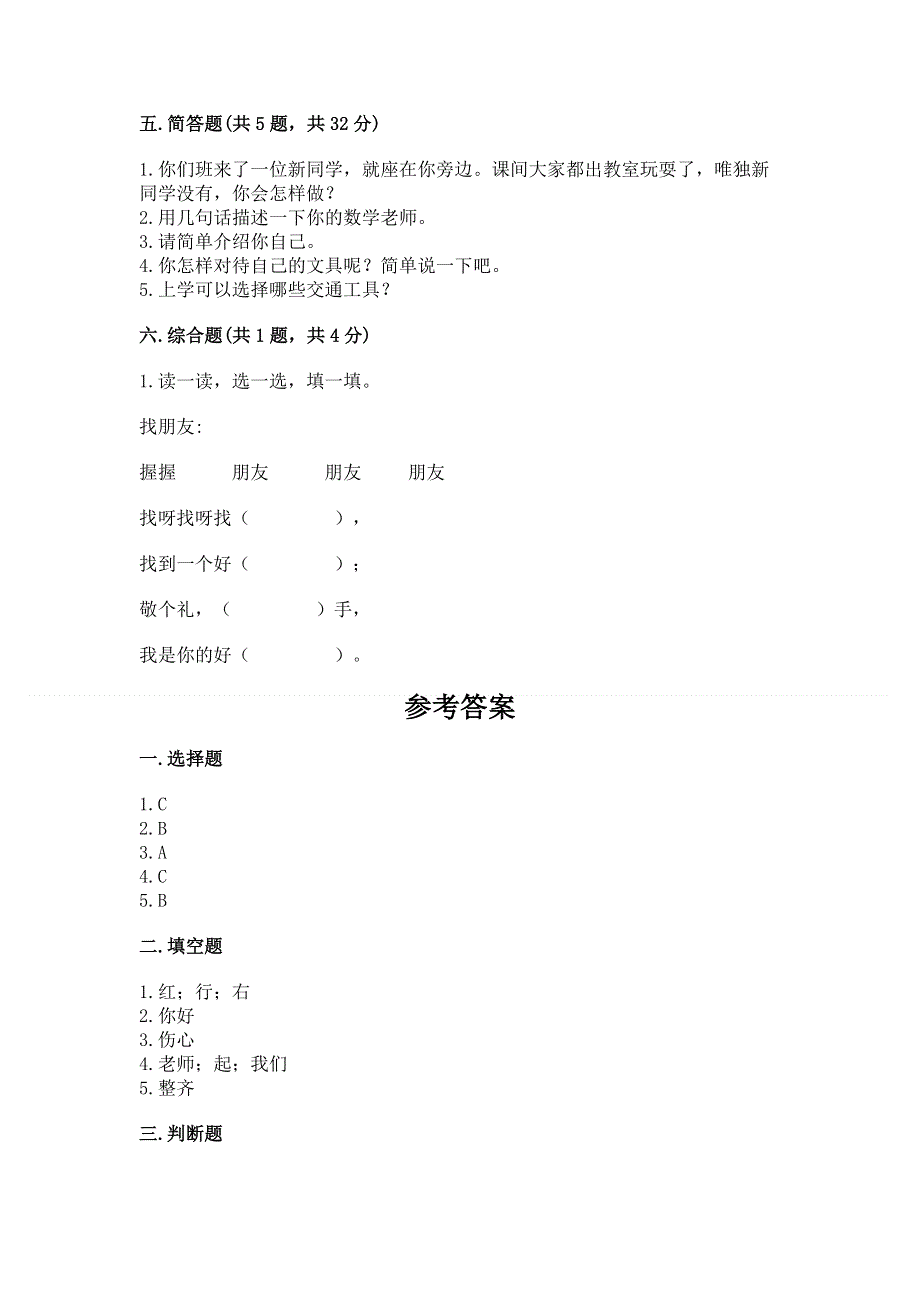 五. 简答题(共 5 题，共 32 分)

1. 你们班来了一位新同学，就座在你旁边。课间大家都出教室玩耍了，唯独新同学没有，你会怎样做？
2. 用几句话描述一下你的数学老师。
3. 请简单介绍你自己。
4. 你怎样对待自己的文具呢？简单说一下吧。
5. 上学可以选择哪些交通工具？

六. 综合题(共 1 题，共 4 分)

1. 读一读，选一选，填一填。

找朋友:

握握　　朋友　　朋友　　朋友

找呀找呀找（　　　），

找到一个好（　　　）；

敬个礼，（　　　）手，

我是你的好（　　　）。

参考答案

一. 选择题

1. C
2. B
3. A
4. C
5. B

二. 填空题

1. 红；行；右
2. 你好
3. 伤心
4. 老师；起；我们
5. 整齐

三. 判断题